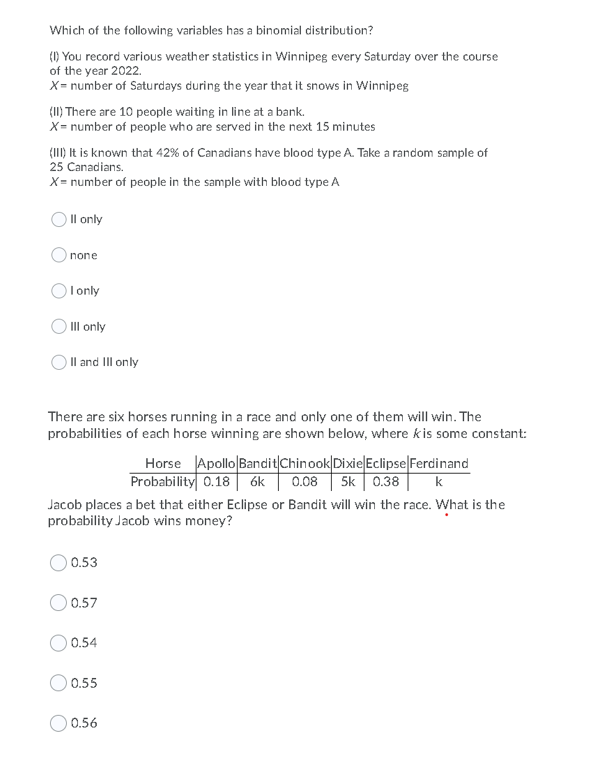 Which of the following variables has a binomial distribution?

(I) You record various weather statistics in Winnipeg every Saturday over the course of the year 2022.
$X$ = number of Saturdays during the year that it snows in Winnipeg

(II) There are 10 people waiting in line at a bank.
$X$ = number of people who are served in the next 15 minutes

(III) It is known that 42% of Canadians have blood type A. Take a random sample of 25 Canadians.
$X$ = number of people in the sample with blood type A

II only

none

I only

III only

II and III only

There are six horses running in a race and only one of them will win. The probabilities of each horse winning are shown below, where $k$ is some constant:

| Horse | Apollo | Bandit | Chinook | Dixie | Eclipse | Ferdinand |
|---|---|---|---|---|---|---|
| Probability | 0.18 | 6k | 0.08 | 5k | 0.38 | k |

Jacob places a bet that either Eclipse or Bandit will win the race. What is the probability Jacob wins money?

0.53

0.57

0.54

0.55

0.56